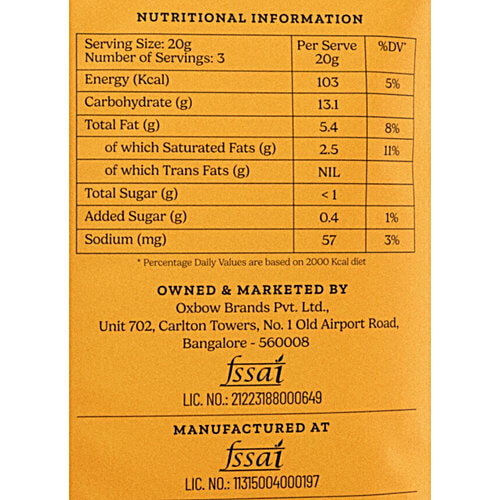 NUTRITIONAL INFORMATION

| Serving Size: 20g Number of Servings: 3 | Per Serve 20g | %DV* |
|---|---|---|
| Energy (Kcal) | 103 | 5% |
| Carbohydrate (g) | 13.1 | |
| Total Fat (g) | 5.4 | 8% |
| of which Saturated Fats (g) | 2.5 | 11% |
| of which Trans Fats (g) | NIL | |
| Total Sugar (g) | < 1 | |
| Added Sugar (g) | 0.4 | 1% |
| Sodium (mg) | 57 | 3% |

* Percentage Daily Values are based on 2000 Kcal diet

OWNED & MARKETED BY
Oxbow Brands Pvt. Ltd., Unit 702, Carlton Towers, No. 1 Old Airport Road, Bangalore - 560008

fssai
LIC. NO.: 21223188000649

MANUFACTURED AT
fssai
LIC. NO.: 11315004000197